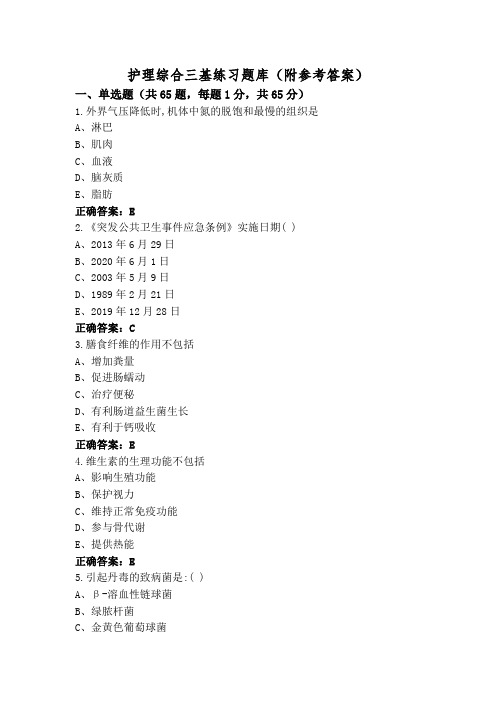 护理综合三基练习题库（附参考答案）

一、单选题（共65题，每题1分，共65分）

1.外界气压降低时,机体中氮的脱饱和最慢的组织是
A、淋巴
B、肌肉
C、血液
D、脑灰质
E、脂肪
正确答案：E

2.《突发公共卫生事件应急条例》实施日期( )
A、2013年6月29日
B、2020年6月1日
C、2003年5月9日
D、1989年2月21日
E、2019年12月28日
正确答案：C

3.膳食纤维的作用不包括
A、增加粪量
B、促进肠蠕动
C、治疗便秘
D、有利肠道益生菌生长
E、有利于钙吸收
正确答案：E

4.维生素的生理功能不包括
A、影响生殖功能
B、保护视力
C、维持正常免疫功能
D、参与骨代谢
E、提供热能
正确答案：E

5.引起丹毒的致病菌是:( )
A、β-溶血性链球菌
B、绿脓杆菌
C、金黄色葡萄球菌